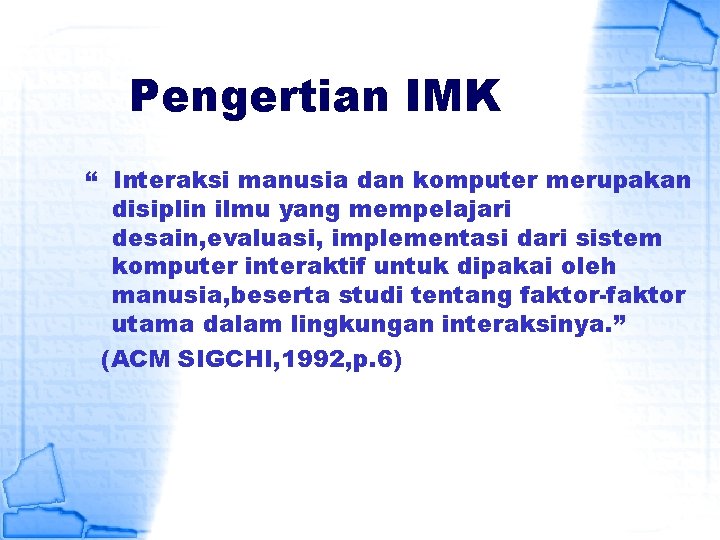 Pengertian IMK

“ Interaksi manusia dan komputer merupakan disiplin ilmu yang mempelajari desain,evaluasi, implementasi dari sistem komputer interaktif untuk dipakai oleh manusia,beserta studi tentang faktor-faktor utama dalam lingkungan interaksinya.”

(ACM SIGCHI,1992,p.6)